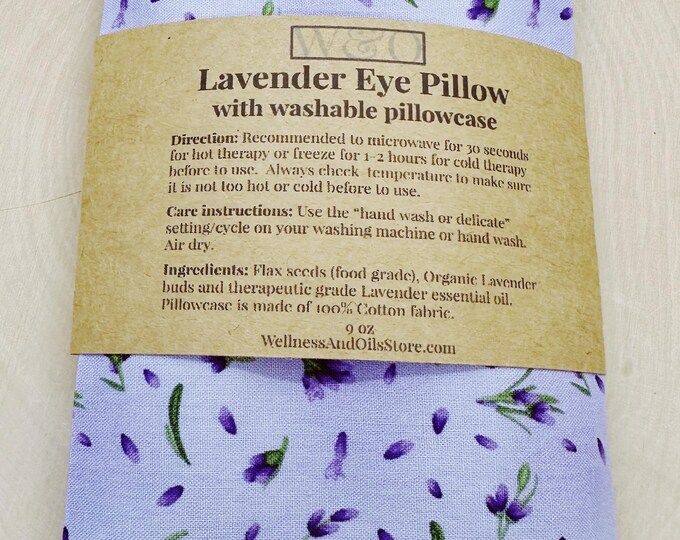 W&O

Lavender Eye Pillow
with washable pillowcase

Direction: Recommended to microwave for 30 seconds for hot therapy or freeze for 1-2 hours for cold therapy before to use. Always check temperature to make sure it is not too hot or cold before to use.

Care instructions: Use the "hand wash or delicate" setting/cycle on your washing machine or hand wash. Air dry.

Ingredients: Flax seeds (food grade), Organic Lavender buds and therapeutic grade Lavender essential oil. Pillowcase is made of 100% Cotton fabric.

9 oz
WellnessAndOilsStore.com